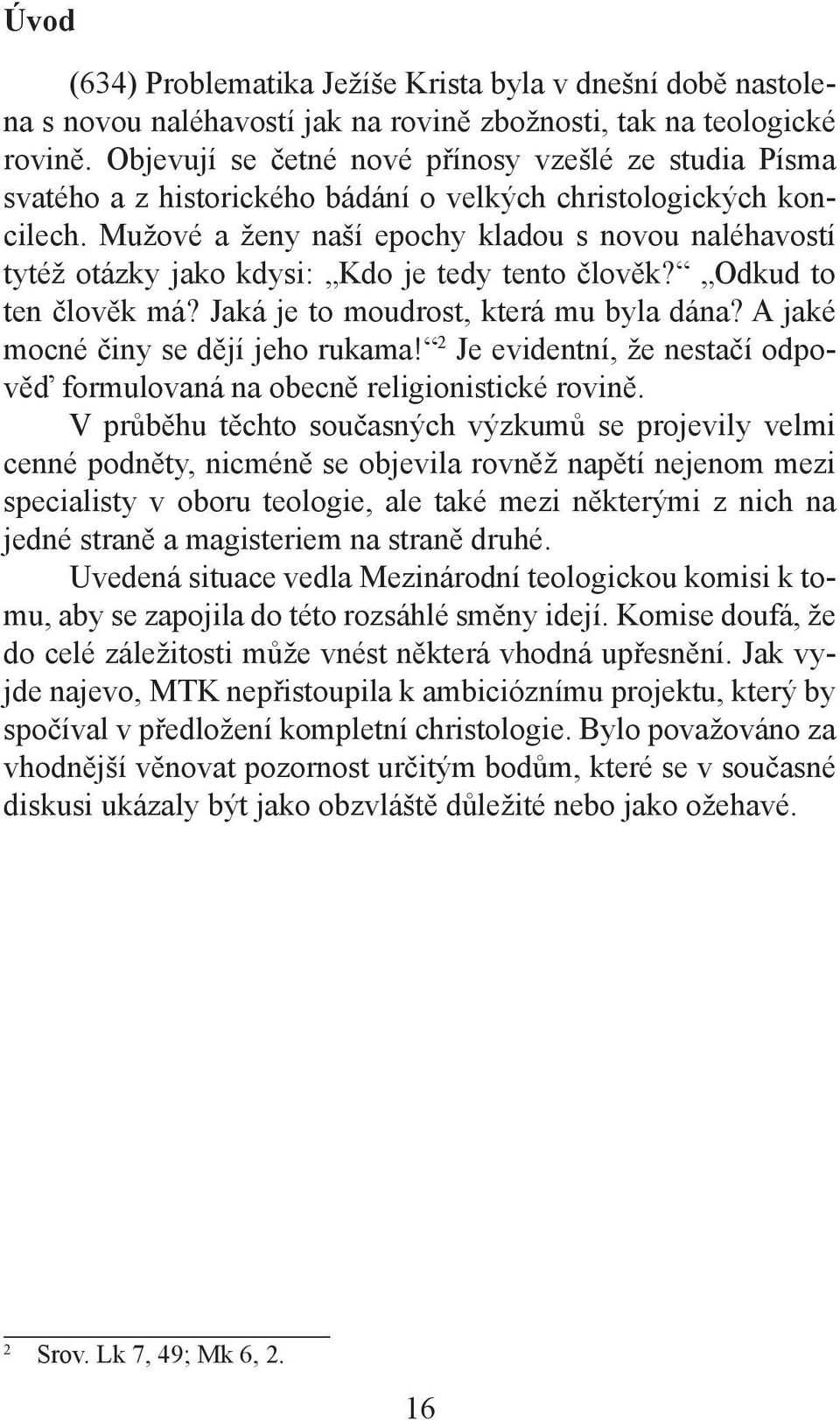 Úvod

(634) Problematika Ježíše Krista byla v dnešní době nastolena s novou naléhavostí jak na rovině zbožnosti, tak na teologické rovině. Objevují se četné nové přínosy vzešlé ze studia Písma svatého a z historického bádání o velkých christologických koncilech. Mužové a ženy naší epochy kladou s novou naléhavostí tytéž otázky jako kdysi: „Kdo je tedy tento člověk?“ „Odkud to ten člověk má? Jaká je to moudrost, která mu byla dána? A jaké mocné činy se dějí jeho rukama!“$^2$ Je evidentní, že nestačí odpověď formulovaná na obecně religionistické rovině.

V průběhu těchto současných výzkumů se projevily velmi cenné podněty, nicméně se objevila rovněž napětí nejenom mezi specialisty v oboru teologie, ale také mezi některými z nich na jedné straně a magisteriem na straně druhé.

Uvedená situace vedla Mezinárodní teologickou komisi k tomu, aby se zapojila do této rozsáhlé směny idejí. Komise doufá, že do celé záležitosti může vnést některá vhodná upřesnění. Jak vyjde najevo, MTK nepřistoupila k ambicióznímu projektu, který by spočíval v předložení kompletní christologie. Bylo považováno za vhodnější věnovat pozornost určitým bodům, které se v současné diskusi ukázaly být jako obzvláště důležité nebo jako ožehavé.

$^2$ Srov. Lk 7, 49; Mk 6, 2.

16